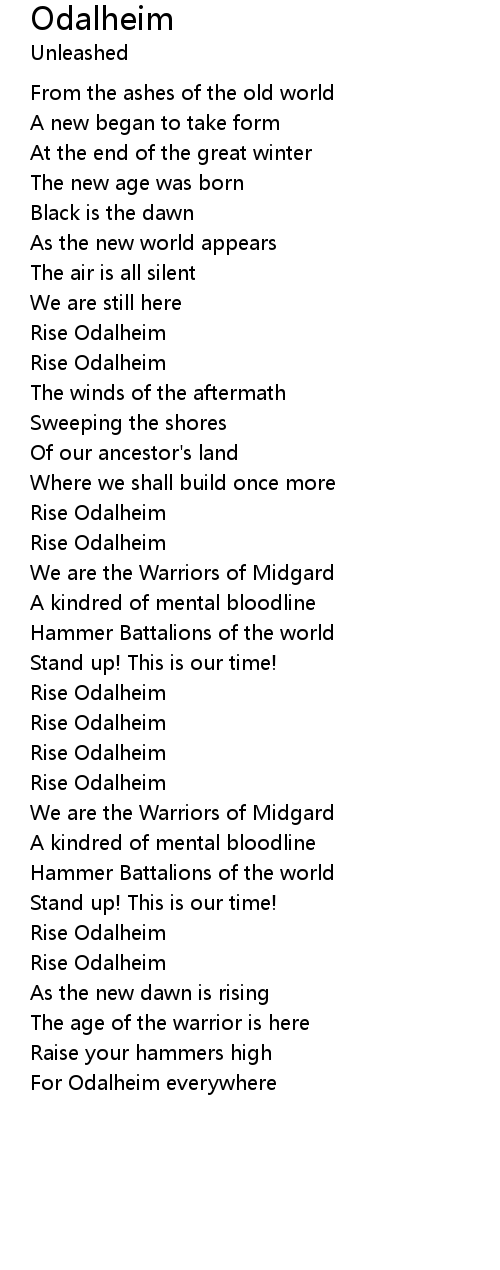 Odalheim
Unleashed

From the ashes of the old world
A new began to take form
At the end of the great winter
The new age was born
Black is the dawn
As the new world appears
The air is all silent
We are still here
Rise Odalheim
Rise Odalheim
The winds of the aftermath
Sweeping the shores
Of our ancestor's land
Where we shall build once more
Rise Odalheim
Rise Odalheim
We are the Warriors of Midgard
A kindred of mental bloodline
Hammer Battalions of the world
Stand up! This is our time!
Rise Odalheim
Rise Odalheim
Rise Odalheim
Rise Odalheim
We are the Warriors of Midgard
A kindred of mental bloodline
Hammer Battalions of the world
Stand up! This is our time!
Rise Odalheim
Rise Odalheim
As the new dawn is rising
The age of the warrior is here
Raise your hammers high
For Odalheim everywhere